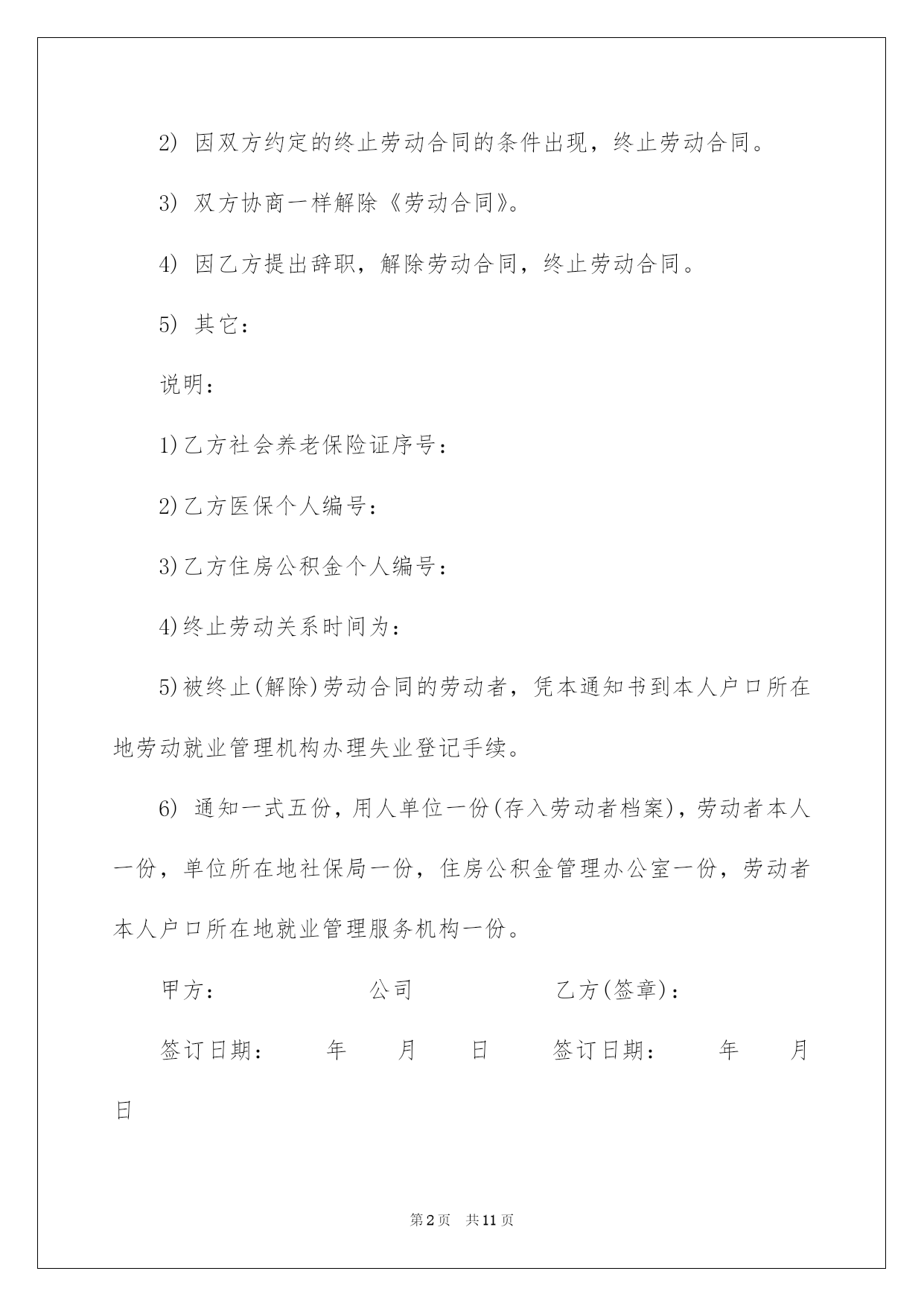 2)因双方约定的终止劳动合同的条件出现，终止劳动合同。

3)双方协商一样解除《劳动合同》。

4)因乙方提出辞职，解除劳动合同，终止劳动合同。

5)其它：

说明：

1)乙方社会养老保险证序号：

2)乙方医保个人编号：

3)乙方住房公积金个人编号：

4)终止劳动关系时间为：

5)被终止(解除)劳动合同的劳动者，凭本通知书到本人户口所在地劳动就业管理机构办理失业登记手续。

6)通知一式五份，用人单位一份(存入劳动者档案)，劳动者本人一份，单位所在地社保局一份，住房公积金管理办公室一份，劳动者本人户口所在地就业管理服务机构一份。

甲方： 公司 乙方(签章)：

签订日期： 年 月 日 签订日期： 年 月 日

第2页 共11页